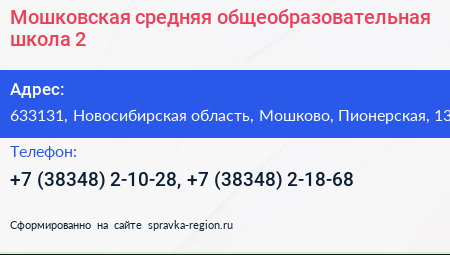 Мошковская средняя общеобразовательная школа 2

Адрес:
633131, Новосибирская область, Мошково, Пионерская, 13

Телефон:
+7 (38348) 2-10-28, +7 (38348) 2-18-68

Сформированно на сайте spravka-region.ru